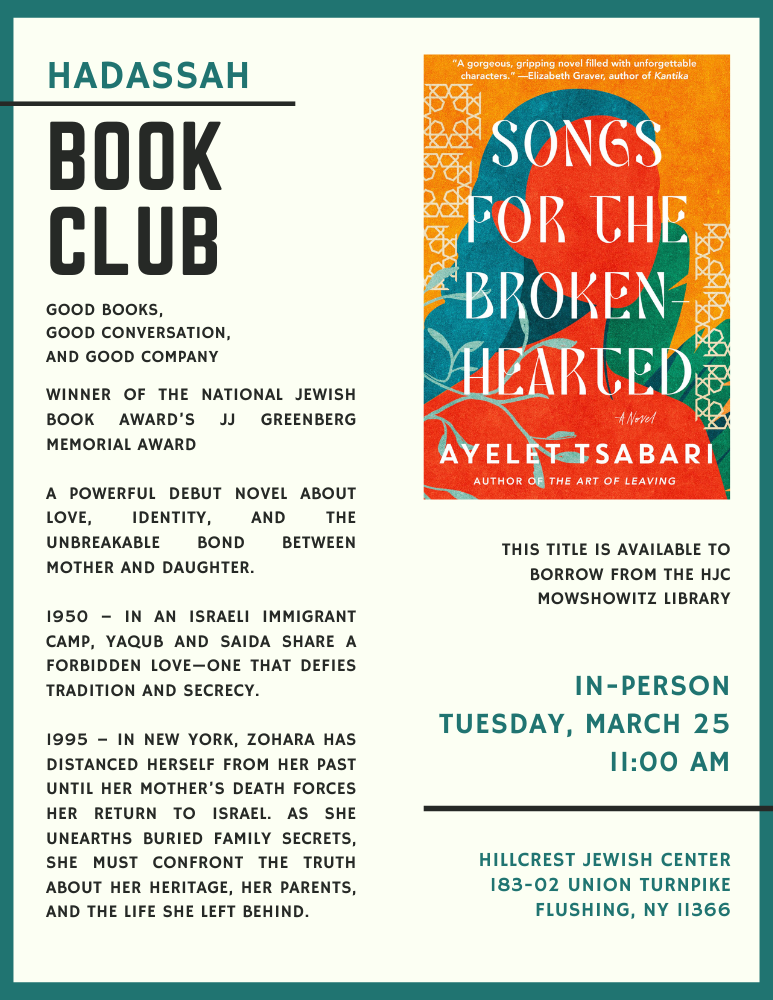 HADASSAH

BOOK CLUB

GOOD BOOKS, GOOD CONVERSATION, AND GOOD COMPANY

WINNER OF THE NATIONAL JEWISH BOOK AWARD'S JJ GREENBERG MEMORIAL AWARD

A POWERFUL DEBUT NOVEL ABOUT LOVE, IDENTITY, AND THE UNBREAKABLE BOND BETWEEN MOTHER AND DAUGHTER.

1950 – IN AN ISRAELI IMMIGRANT CAMP, YAQUB AND SAIDA SHARE A FORBIDDEN LOVE—ONE THAT DEFIES TRADITION AND SECRECY.

1995 – IN NEW YORK, ZOHARA HAS DISTANCED HERSELF FROM HER PAST UNTIL HER MOTHER'S DEATH FORCES HER RETURN TO ISRAEL. AS SHE UNEARTHS BURIED FAMILY SECRETS, SHE MUST CONFRONT THE TRUTH ABOUT HER HERITAGE, HER PARENTS, AND THE LIFE SHE LEFT BEHIND.

"A gorgeous, gripping novel filled with unforgettable characters." —Elizabeth Graver, author of Kantika

SONGS FOR THE BROKEN-HEARTED

A Novel

AYELET TSABARI

AUTHOR OF THE ART OF LEAVING

THIS TITLE IS AVAILABLE TO BORROW FROM THE HJC MOWSHOWITZ LIBRARY

IN-PERSON
TUESDAY, MARCH 25
11:00 AM

HILLCREST JEWISH CENTER
183-02 UNION TURNPIKE
FLUSHING, NY 11366